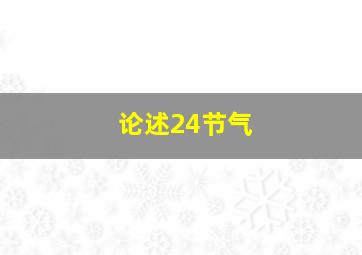 论述24节气